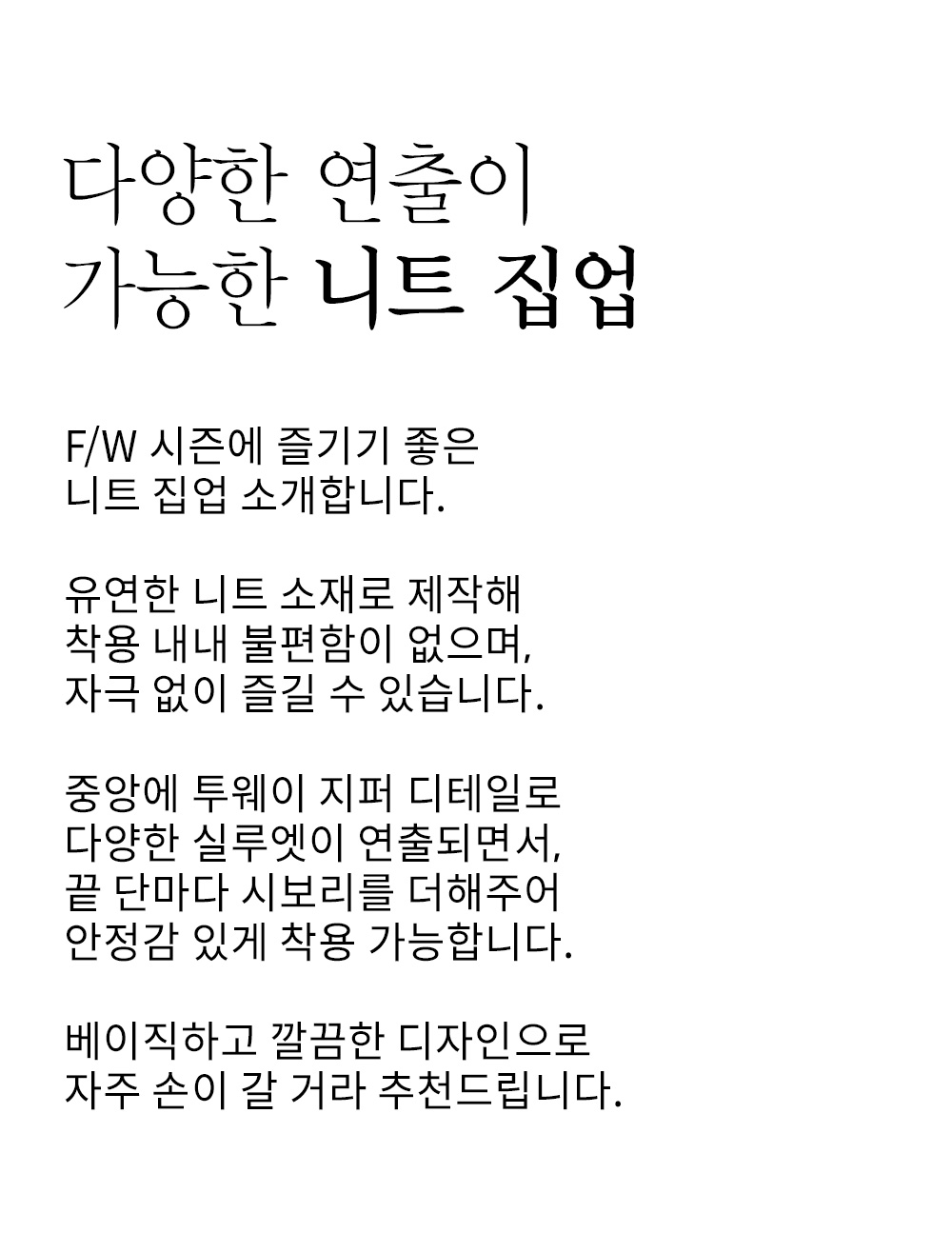 다양한 연출이
가능한 니트 집업

F/W 시즌에 즐기기 좋은 니트 집업 소개합니다.

유연한 니트 소재로 제작해 착용 내내 불편함이 없으며, 자극 없이 즐길 수 있습니다.

중앙에 투웨이 지퍼 디테일로 다양한 실루엣이 연출되면서, 끝 단마다 시보리를 더해주어 안정감 있게 착용 가능합니다.

베이직하고 깔끔한 디자인으로 자주 손이 갈 거라 추천드립니다.